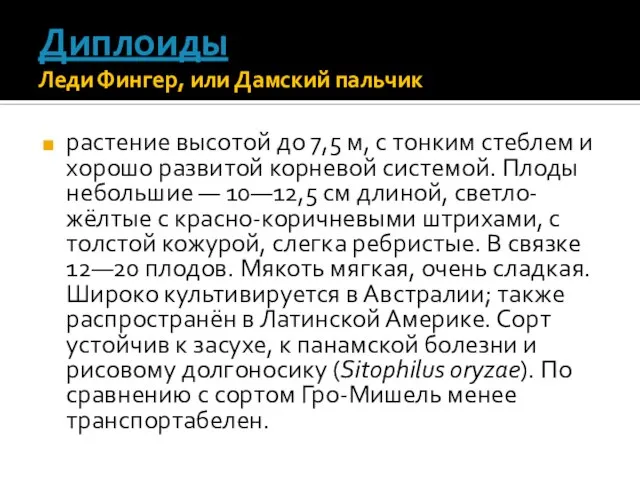 Диплоиды
Леди Фингер, или Дамский пальчик

растение высотой до 7,5 м, с тонким стеблем и хорошо развитой корневой системой. Плоды небольшие — 10—12,5 см длиной, светло-жёлтые с красно-коричневыми штрихами, с толстой кожурой, слегка ребристые. В связке 12—20 плодов. Мякоть мягкая, очень сладкая. Широко культивируется в Австралии; также распространён в Латинской Америке. Сорт устойчив к засухе, к панамской болезни и рисовому долгоносику (Sitophilus oryzae). По сравнению с сортом Гро-Мишель менее транспортабелен.